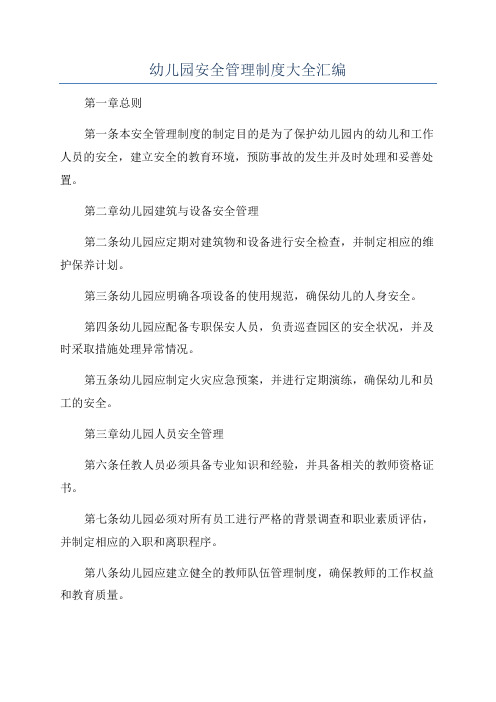 幼儿园安全管理制度大全汇编

第一章总则

第一条本安全管理制度的制定目的是为了保护幼儿园内的幼儿和工作人员的安全，建立安全的教育环境，预防事故的发生并及时处理和妥善处置。

第二章幼儿园建筑与设备安全管理

第二条幼儿园应定期对建筑物和设备进行安全检查，并制定相应的维护保养计划。

第三条幼儿园应明确各项设备的使用规范，确保幼儿的人身安全。

第四条幼儿园应配备专职保安人员，负责巡查园区的安全状况，并及时采取措施处理异常情况。

第五条幼儿园应制定火灾应急预案，并进行定期演练，确保幼儿和员工的安全。

第三章幼儿园人员安全管理

第六条任教人员必须具备专业知识和经验，并具备相关的教师资格证书。

第七条幼儿园必须对所有员工进行严格的背景调查和职业素质评估，并制定相应的入职和离职程序。

第八条幼儿园应建立健全的教师队伍管理制度，确保教师的工作权益和教育质量。